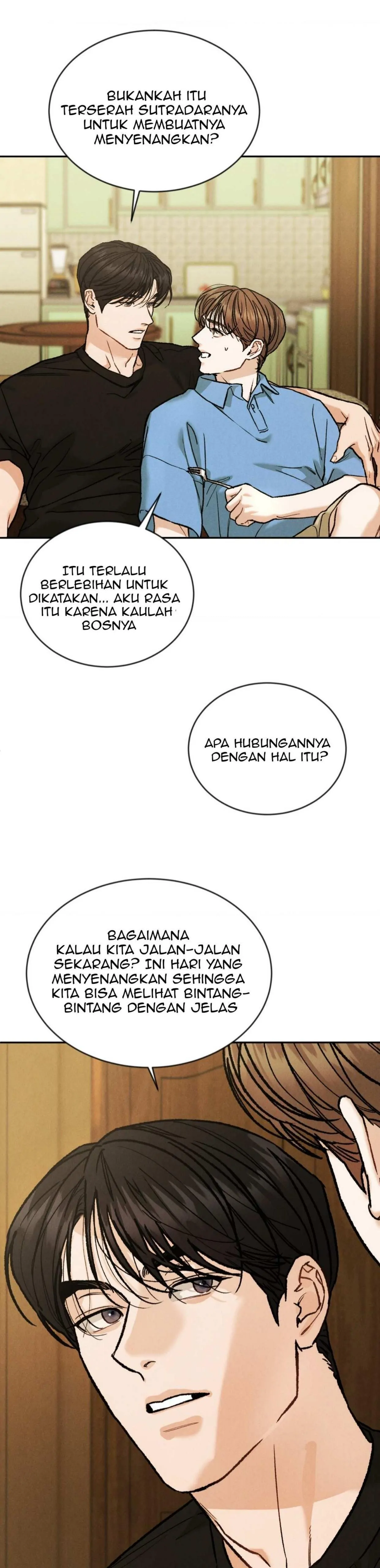 BUKANKAH ITU TERSERAH SUTRADARANYA UNTUK MEMBUATNYA MENYENANGKAN?

ITU TERLALU BERLEBIHAN UNTUK DIKATAKAN... AKU RASA ITU KARENA KAULAH BOSNYA

APA HUBUNGANNYA DENGAN HAL ITU?

BAGAIMANA KALAU KITA JALAN-JALAN SEKARANG? INI HARI YANG MENYENANGKAN SEHINGGA KITA BISA MELIHAT BINTANG-BINTANG DENGAN JELAS